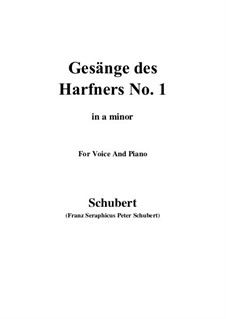 Gesänge des Harfners No. 1

in a minor

For Voice And Piano

Schubert

(Franz Seraphicus Peter Schubert)